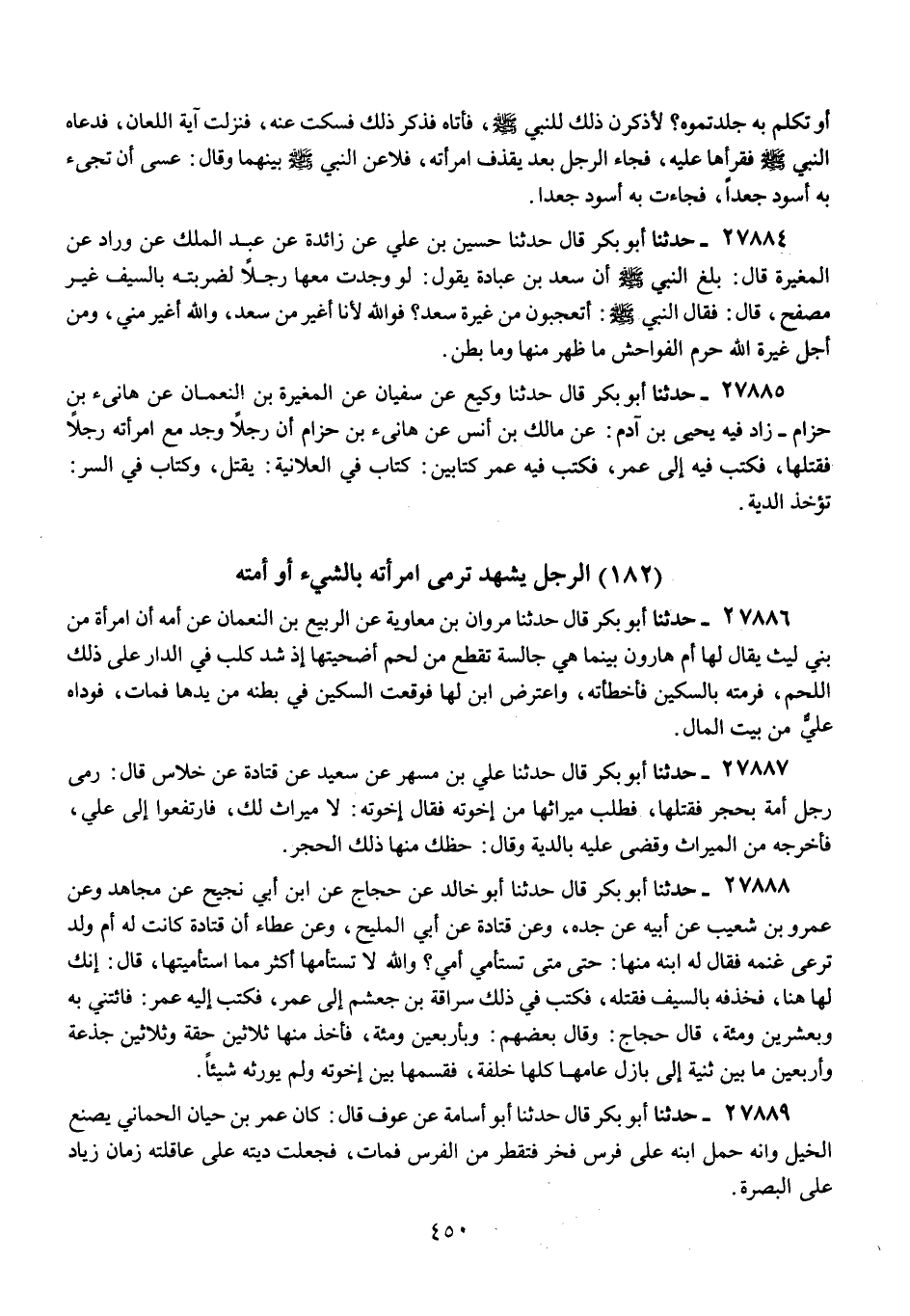 أو تكلم به جلدتموه؟ لأذكرن ذلك للنبي ﷺ، فأتاه فذكر ذلك فسكت عنه، فنزلت آية اللعان، فدعاه النبي ﷺ فقرأها عليه، فجاء الرجل بعد يقذف امرأته، فلاعن النبي ﷺ بينهما وقال: عسى أن تجيء به أسود جعداً، فجاءت به أسود جعدا.

٢٧٨٨٤ ـ حدثنا أبو بكر قال حدثنا حسين بن علي عن زائدة عن عبد الملك عن وراد عن المغيرة قال: بلغ النبي ﷺ أن سعد بن عبادة يقول: لو وجدت معها رجلاً لضربته بالسيف غير مصفح، قال: فقال النبي ﷺ: أتعجبون من غيرة سعد؟ فوالله لأنا أغير من سعد، والله أغير مني، ومن أجل غيرة الله حرم الفواحش ما ظهر منها وما بطن.

٢٧٨٨٥ ـ حدثنا أبو بكر قال حدثنا وكيع عن سفيان عن المغيرة بن النعمان عن هانىء بن حزام ـ زاد فيه يحيى بن آدم: عن مالك بن أنس عن هانىء بن حزام أن رجلاً وجد مع امرأته رجلاً فقتلها، فكتب فيه إلى عمر، فكتب فيه عمر كتابين: كتاب في العلانية: يقتل، وكتاب في السر: تؤخذ الدية.

(١٨٢) الرجل يشهد ترمى امرأته بالشيء أو أمته

٢٧٨٨٦ ـ حدثنا أبو بكر قال حدثنا مروان بن معاوية عن الربيع بن النعمان عن أمه أن امرأة من بني ليث يقال لها أم هارون بينما هي جالسة تقطع من لحم أضحيتها إذ شد كلب في الدار على ذلك اللحم، فرمته بالسكين فأخطأته، واعترض ابن لها فوقعت السكين في بطنه من يدها فمات، فوداه عليٌّ من بيت المال.

٢٧٨٨٧ ـ حدثنا أبو بكر قال حدثنا علي بن مسهر عن سعيد عن قتادة عن خلاس قال: رمى رجل أمة بحجر فقتلها، فطلب ميراثها من إخوته فقال إخوته: لا ميراث لك، فارتفعوا إلى علي، فأخرجه من الميراث وقضى عليه بالدية وقال: حظك منها ذلك الحجر.

٢٧٨٨٨ ـ حدثنا أبو بكر قال حدثنا أبو خالد عن حجاج عن ابن أبي نجيح عن مجاهد وعن عمرو بن شعيب عن أبيه عن جده، وعن قتادة عن أبي المليح، وعن عطاء أن قتادة كانت له أم ولد ترعى غنمه فقال له ابنه منها: حتى متى تستأمي أمي؟ والله لا تستأمها أكثر مما استأميتها، قال: إنك لها هنا، فخذفه بالسيف فقتله، فكتب في ذلك سراقة بن جعشم إلى عمر، فكتب إليه عمر: فائتني به وبعشرين ومئة، قال حجاج: وقال بعضهم: وبأربعين ومئة، فأخذ منها ثلاثين حقة وثلاثين جذعة وأربعين ما بين ثنية إلى بازل عامها كلها خلفة، فقسمها بين إخوته ولم يورثه شيئاً.

٢٧٨٨٩ ـ حدثنا أبو بكر قال حدثنا أبو أسامة عن عوف قال: كان عمر بن حيان الحماني يصنع الخيل وانه حمل ابنه على فرس فخر فتقطر من الفرس فمات، فجعلت ديته على عاقلته زمان زياد على البصرة.

٤٥٠